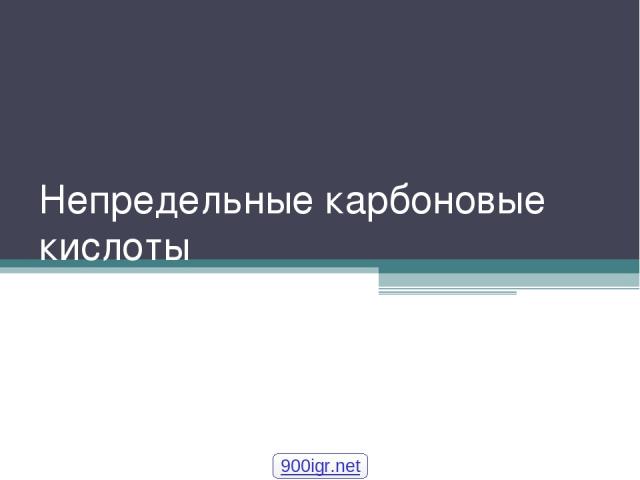 Непредельные карбоновые кислоты

900igr.net